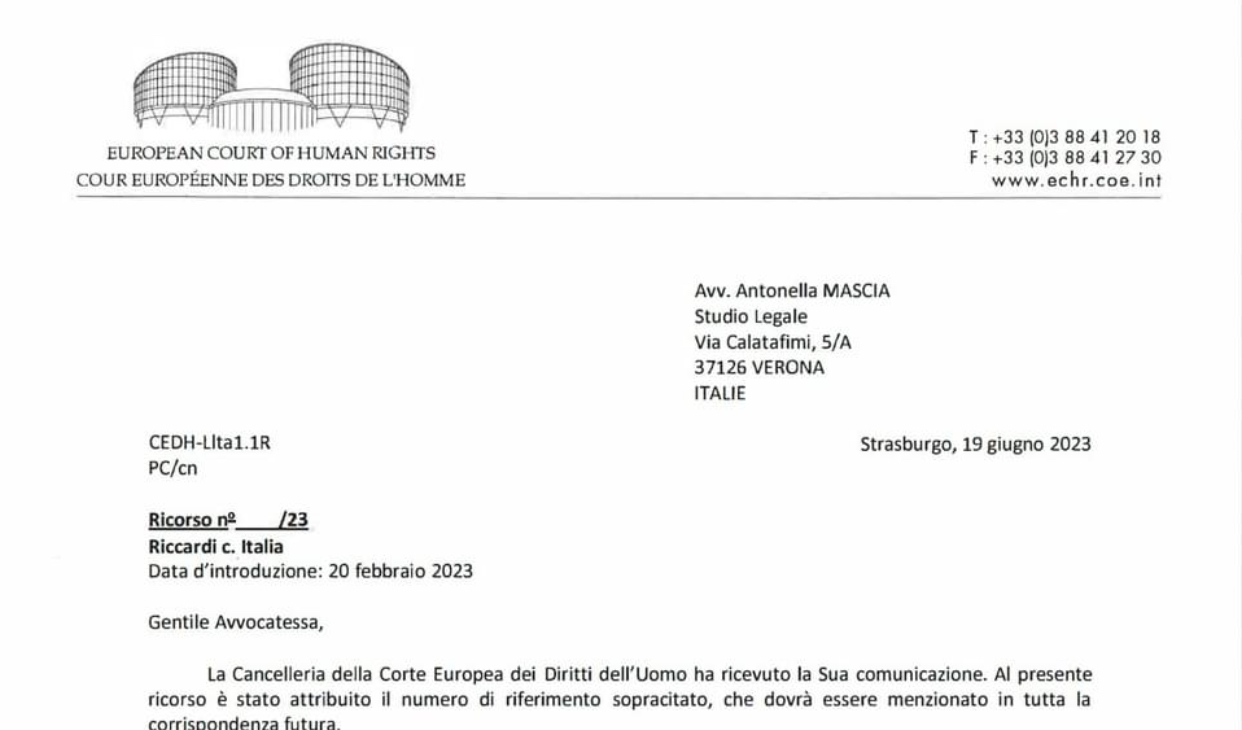 EUROPEAN COURT OF HUMAN RIGHTS
COUR EUROPÉENNE DES DROITS DE L'HOMME

T : +33 (0)3 88 41 20 18
F : +33 (0)3 88 41 27 30
www.echr.coe.int

Avv. Antonella MASCIA
Studio Legale
Via Calatafimi, 5/A
37126 VERONA
ITALIE

CEDH-LIta1.1R
PC/cn

Strasburgo, 19 giugno 2023

Ricorso nº /23
Riccardi c. Italia
Data d'introduzione: 20 febbraio 2023

Gentile Avvocatessa,

La Cancelleria della Corte Europea dei Diritti dell'Uomo ha ricevuto la Sua comunicazione. Al presente ricorso è stato attribuito il numero di riferimento sopracitato, che dovrà essere menzionato in tutta la corrispondenza futura.